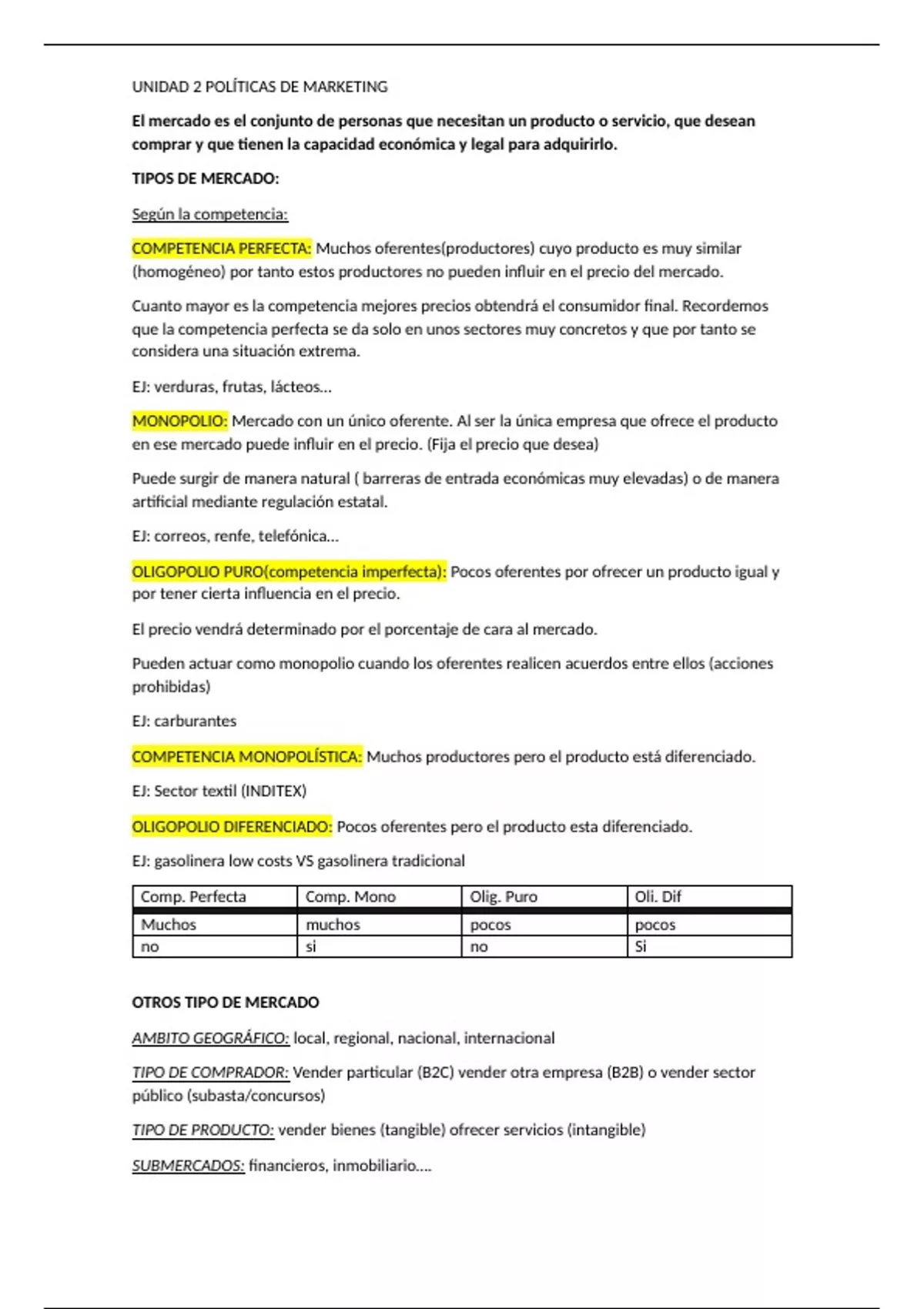 UNIDAD 2 POLÍTICAS DE MARKETING

El mercado es el conjunto de personas que necesitan un producto o servicio, que desean comprar y que tienen la capacidad económica y legal para adquirirlo.

TIPOS DE MERCADO:

Según la competencia:

COMPETENCIA PERFECTA: Muchos oferentes(productores) cuyo producto es muy similar (homogéneo) por tanto estos productores no pueden influir en el precio del mercado.

Cuanto mayor es la competencia mejores precios obtendrá el consumidor final. Recordemos que la competencia perfecta se da solo en unos sectores muy concretos y que por tanto se considera una situación extrema.

EJ: verduras, frutas, lácteos…

MONOPOLIO: Mercado con un único oferente. Al ser la única empresa que ofrece el producto en ese mercado puede influir en el precio. (Fija el precio que desea)

Puede surgir de manera natural ( barreras de entrada económicas muy elevadas) o de manera artificial mediante regulación estatal.

EJ: correos, renfe, telefónica…

OLIGOPOLIO PURO(competencia imperfecta): Pocos oferentes por ofrecer un producto igual y por tener cierta influencia en el precio.

El precio vendrá determinado por el porcentaje de cara al mercado.

Pueden actuar como monopolio cuando los oferentes realicen acuerdos entre ellos (acciones prohibidas)

EJ: carburantes

COMPETENCIA MONOPOLÍSTICA: Muchos productores pero el producto está diferenciado.

EJ: Sector textil (INDITEX)

OLIGOPOLIO DIFERENCIADO: Pocos oferentes pero el producto esta diferenciado.

EJ: gasolinera low costs VS gasolinera tradicional

| Comp. Perfecta | Comp. Mono | Olig. Puro | Oli. Dif |
|---|---|---|---|
| Muchos | muchos | pocos | pocos |
| no | si | no | Si |

OTROS TIPO DE MERCADO

AMBITO GEOGRÁFICO: local, regional, nacional, internacional

TIPO DE COMPRADOR: Vender particular (B2C) vender otra empresa (B2B) o vender sector público (subasta/concursos)

TIPO DE PRODUCTO: vender bienes (tangible) ofrecer servicios (intangible)

SUBMERCADOS: financieros, inmobiliario….